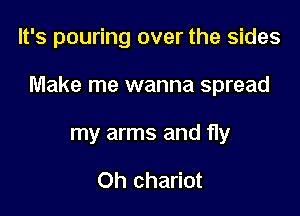 It's pouring over the sides

Make me wanna spread

my arms and fly

Oh chariot